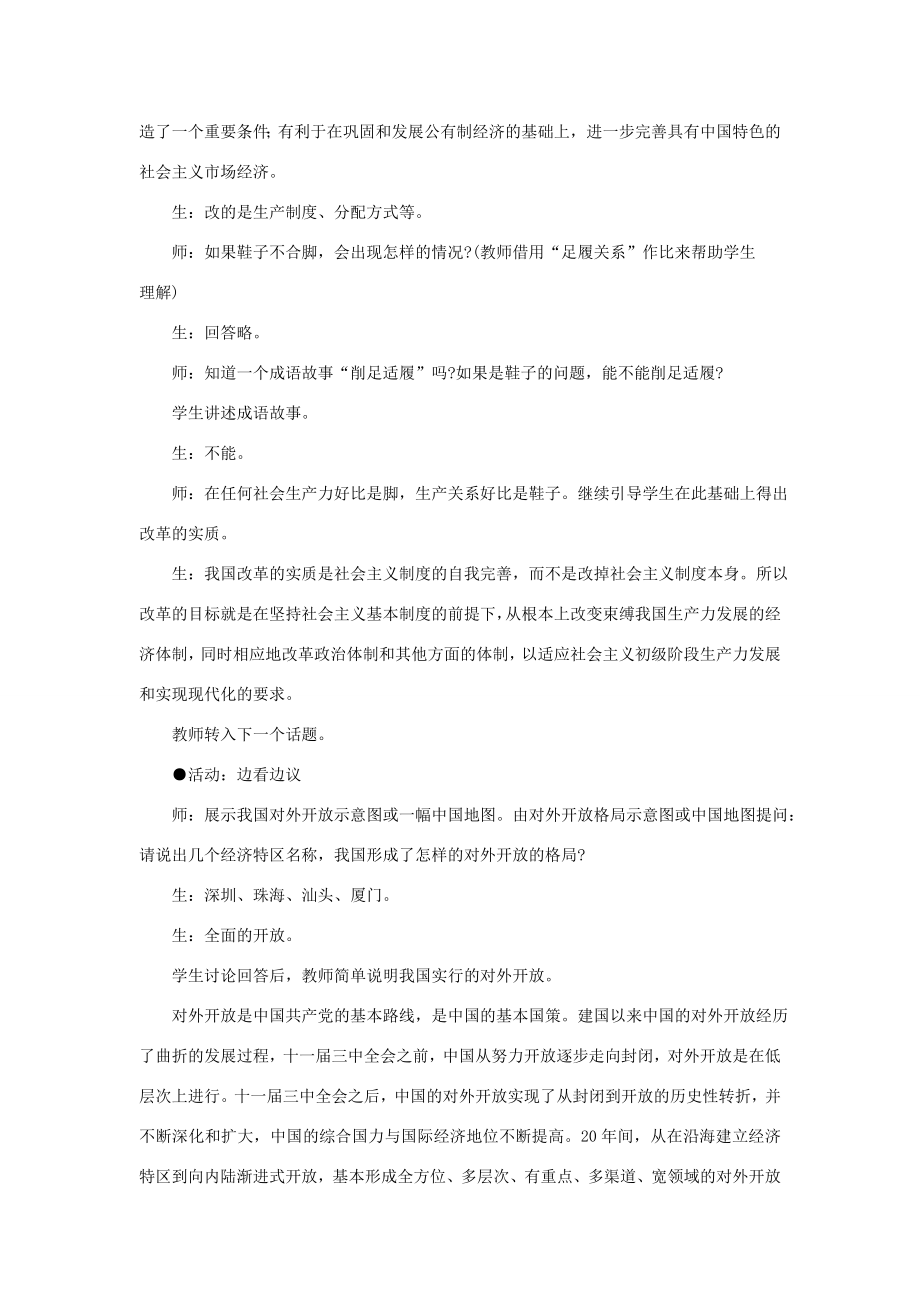 造了一个重要条件;有利于在巩固和发展公有制经济的基础上，进一步完善具有中国特色的社会主义市场经济。

生：改的是生产制度、分配方式等。

师：如果鞋子不合脚，会出现怎样的情况?(教师借用“足履关系”作比来帮助学生理解)

生：回答略。

师：知道一个成语故事“削足适履”吗?如果是鞋子的问题，能不能削足适履?

学生讲述成语故事。

生：不能。

师：在任何社会生产力好比是脚，生产关系好比是鞋子。继续引导学生在此基础上得出改革的实质。

生：我国改革的实质是社会主义制度的自我完善，而不是改掉社会主义制度本身。所以改革的目标就是在坚持社会主义基本制度的前提下，从根本上改变束缚我国生产力发展的经济体制，同时相应地改革政治体制和其他方面的体制，以适应社会主义初级阶段生产力发展和实现现代化的要求。

教师转入下一个话题。

●活动：边看边议

师：展示我国对外开放示意图或一幅中国地图。由对外开放格局示意图或中国地图提问：请说出几个经济特区名称，我国形成了怎样的对外开放的格局?

生：深圳、珠海、汕头、厦门。

生：全面的开放。

学生讨论回答后，教师简单说明我国实行的对外开放。

对外开放是中国共产党的基本路线，是中国的基本国策。建国以来中国的对外开放经历了曲折的发展过程，十一届三中全会之前，中国从努力开放逐步走向封闭，对外开放是在低层次上进行。十一届三中全会之后，中国的对外开放实现了从封闭到开放的历史性转折，并不断深化和扩大，中国的综合国力与国际经济地位不断提高。20年间，从在沿海建立经济特区到向内陆渐进式开放，基本形成全方位、多层次、有重点、多渠道、宽领域的对外开放